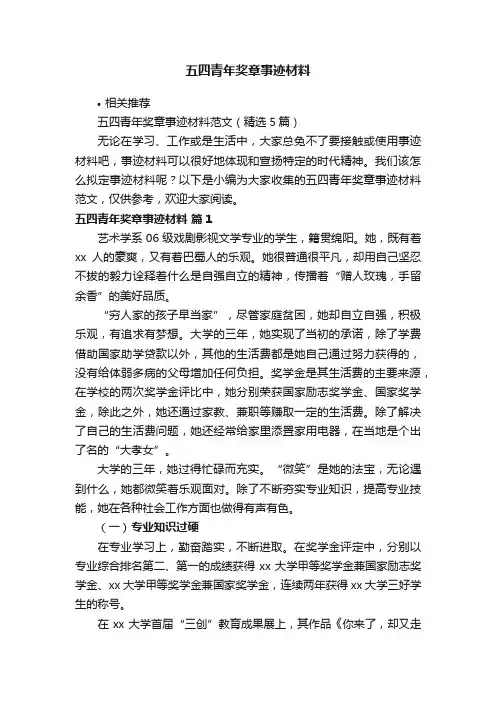 五四青年奖章事迹材料

• 相关推荐

五四青年奖章事迹材料范文（精选5篇）

无论在学习、工作或是生活中，大家总免不了要接触或使用事迹材料吧，事迹材料可以很好地体现和宣扬特定的时代精神。我们该怎么拟定事迹材料呢？以下是小编为大家收集的五四青年奖章事迹材料范文，仅供参考，欢迎大家阅读。

五四青年奖章事迹材料 篇1

艺术学系06级戏剧影视文学专业的学生，籍贯绵阳。她，既有着xx人的豪爽，又有着巴蜀人的乐观。她很普通很平凡，却用自己坚忍不拔的毅力诠释着什么是自强自立的精神，传播着“赠人玫瑰，手留余香”的美好品质。

“穷人家的孩子早当家”，尽管家庭贫困，她却自立自强，积极乐观，有追求有梦想。大学的三年，她实现了当初的承诺，除了学费借助国家助学贷款以外，其他的生活费都是她自己通过努力获得的，没有给体弱多病的父母增加任何负担。奖学金是其生活费的主要来源，在学校的两次奖学金评比中，她分别荣获国家励志奖学金、国家奖学金，除此之外，她还通过家教、兼职等赚取一定的生活费。除了解决了自己的生活费问题，她还经常给家里添置家用电器，在当地是个出了名的“大孝女”。

大学的三年，她过得忙碌而充实。“微笑”是她的法宝，无论遇到什么，她都微笑着乐观面对。除了不断夯实专业知识，提高专业技能，她在各种社会工作方面也做得有声有色。

（一）专业知识过硬

在专业学习上，勤奋踏实，不断进取。在奖学金评定中，分别以专业综合排名第二、第一的成绩获得xx大学甲等奖学金兼国家励志奖学金、xx大学甲等奖学金兼国家奖学金，连续两年获得xx大学三好学生的称号。

在xx大学首届“三创”教育成果展上，其作品《你来了，却又走